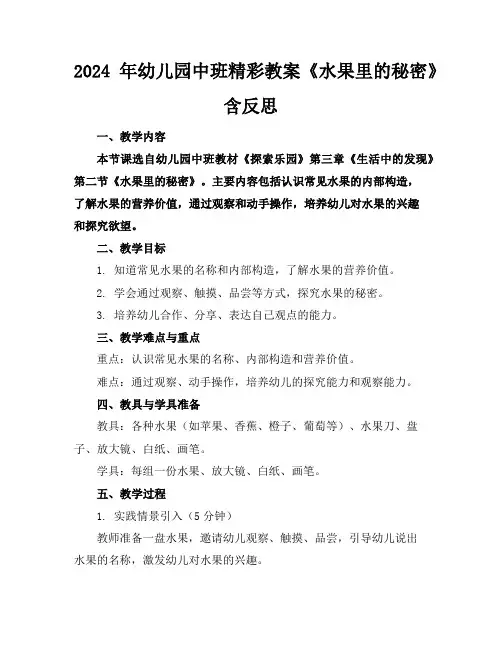 2024 年幼儿园中班精彩教案《水果里的秘密》含反思

一、教学内容

本节课选自幼儿园中班教材《探索乐园》第三章《生活中的发现》第二节《水果里的秘密》。主要内容包括认识常见水果的内部构造，了解水果的营养价值，通过观察和动手操作，培养幼儿对水果的兴趣和探究欲望。

二、教学目标

1. 知道常见水果的名称和内部构造，了解水果的营养价值。

2. 学会通过观察、触摸、品尝等方式，探究水果的秘密。

3. 培养幼儿合作、分享、表达自己观点的能力。

三、教学难点与重点

重点：认识常见水果的名称、内部构造和营养价值。

难点：通过观察、动手操作，培养幼儿的探究能力和观察能力。

四、教具与学具准备

教具：各种水果（如苹果、香蕉、橙子、葡萄等）、水果刀、盘子、放大镜、白纸、画笔。

学具：每组一份水果、放大镜、白纸、画笔。

五、教学过程

1. 实践情景引入（5 分钟）

教师准备一盘水果，邀请幼儿观察、触摸、品尝，引导幼儿说出水果的名称，激发幼儿对水果的兴趣。